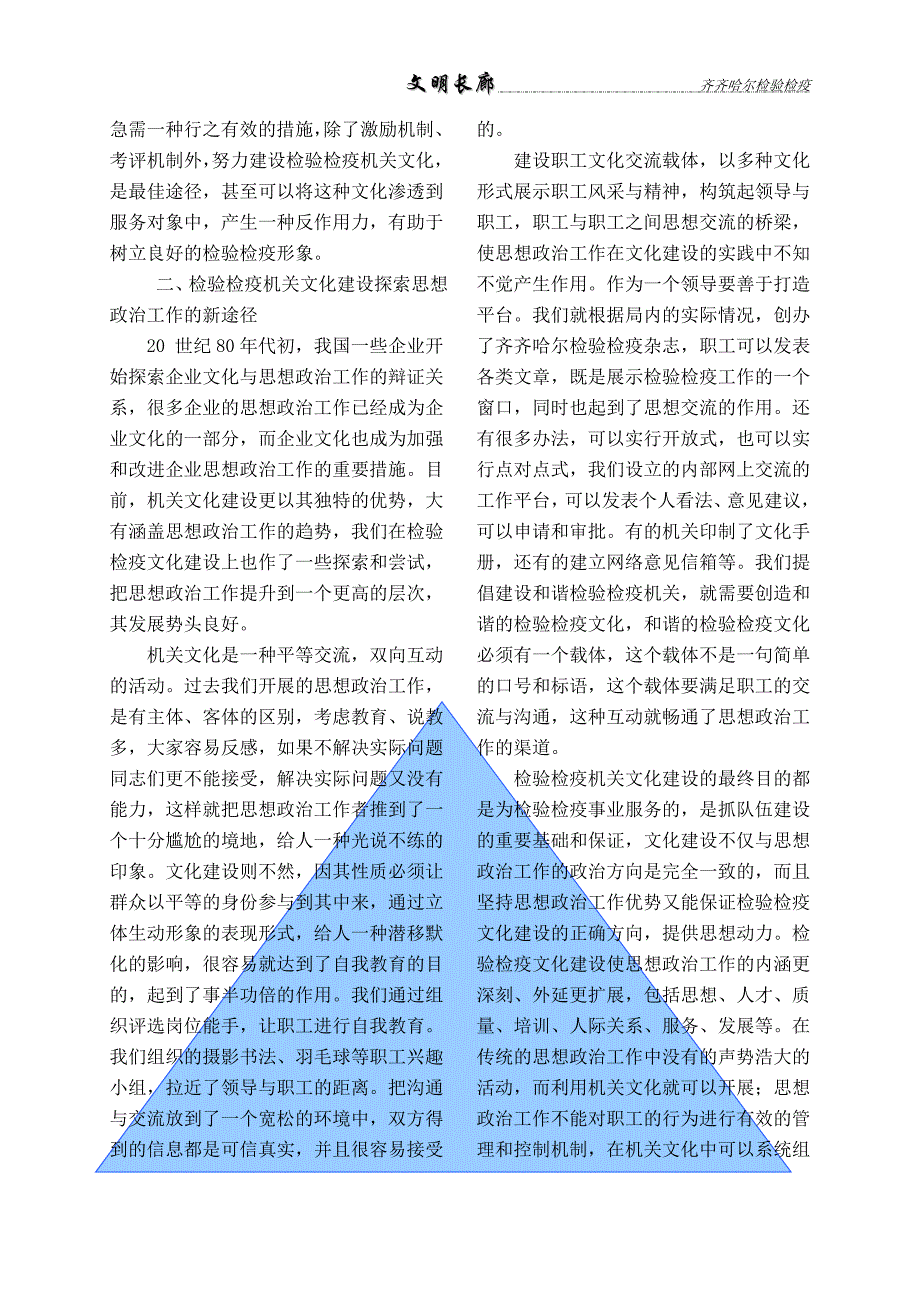 文明长廊　齐齐哈尔检验检疫

急需一种行之有效的措施，除了激励机制、考评机制外，努力建设检验检疫机关文化，是最佳途径，甚至可以将这种文化渗透到服务对象中，产生一种反作用力，有助于树立良好的检验检疫形象。

二、检验检疫机关文化建设探索思想政治工作的新途径

20 世纪 80 年代初，我国一些企业开始探索企业文化与思想政治工作的辩证关系，很多企业的思想政治工作已经成为企业文化的一部分，而企业文化也成为加强和改进企业思想政治工作的重要措施。目前，机关文化建设更以其独特的优势，大有涵盖思想政治工作的趋势，我们在检验检疫文化建设上也作了一些探索和尝试，把思想政治工作提升到一个更高的层次，其发展势头良好。

机关文化是一种平等交流，双向互动的活动。过去我们开展的思想政治工作，是有主体、客体的区别，考虑教育、说教多，大家容易反感，如果不解决实际问题同志们更不能接受，解决实际问题又没有能力，这样就把思想政治工作者推到了一个十分尴尬的境地，给人一种光说不练的印象。文化建设则不然，因其性质必须让群众以平等的身份参与到其中来，通过立体生动形象的表现形式，给人一种潜移默化的影响，很容易就达到了自我教育的目的，起到了事半功倍的作用。我们通过组织评选岗位能手，让职工进行自我教育。我们组织的摄影书法、羽毛球等职工兴趣小组，拉近了领导与职工的距离。把沟通与交流放到了一个宽松的环境中，双方得到的信息都是可信真实，并且很容易接受的。

建设职工文化交流载体，以多种文化形式展示职工风采与精神，构筑起领导与职工，职工与职工之间思想交流的桥梁，使思想政治工作在文化建设的实践中不知不觉产生作用。作为一个领导要善于打造平台。我们就根据局内的实际情况，创办了齐齐哈尔检验检疫杂志，职工可以发表各类文章，既是展示检验检疫工作的一个窗口，同时也起到了思想交流的作用。还有很多办法，可以实行开放式，也可以实行点对点式，我们设立的内部网上交流的工作平台，可以发表个人看法、意见建议，可以申请和审批。有的机关印制了文化手册，还有的建立网络意见信箱等。我们提倡建设和谐检验检疫机关，就需要创造和谐的检验检疫文化，和谐的检验检疫文化必须有一个载体，这个载体不是一句简单的口号和标语，这个载体要满足职工的交流与沟通，这种互动就畅通了思想政治工作的渠道。

检验检疫机关文化建设的最终目的都是为检验检疫事业服务的，是抓队伍建设的重要基础和保证，文化建设不仅与思想政治工作的政治方向是完全一致的，而且坚持思想政治工作优势又能保证检验检疫文化建设的正确方向，提供思想动力。检验检疫文化建设使思想政治工作的内涵更深刻、外延更扩展，包括思想、人才、质量、培训、人际关系、服务、发展等。在传统的思想政治工作中没有的声势浩大的活动，而利用机关文化就可以开展；思想政治工作不能对职工的行为进行有效的管理和控制机制，在机关文化中可以系统组